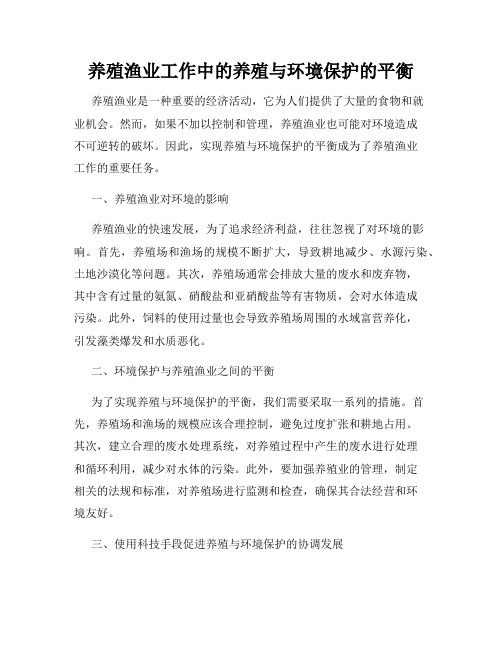 养殖渔业工作中的养殖与环境保护的平衡

养殖渔业是一种重要的经济活动，它为人们提供了大量的食物和就业机会。然而，如果不加以控制和管理，养殖渔业也可能对环境造成不可逆转的破坏。因此，实现养殖与环境保护的平衡成为了养殖渔业工作的重要任务。

一、养殖渔业对环境的影响

养殖渔业的快速发展，为了追求经济利益，往往忽视了对环境的影响。首先，养殖场和渔场的规模不断扩大，导致耕地减少、水源污染、土地沙漠化等问题。其次，养殖场通常会排放大量的废水和废弃物，其中含有过量的氨氮、硝酸盐和亚硝酸盐等有害物质，会对水体造成污染。此外，饲料的使用过量也会导致养殖场周围的水域富营养化，引发藻类爆发和水质恶化。

二、环境保护与养殖渔业之间的平衡

为了实现养殖与环境保护的平衡，我们需要采取一系列的措施。首先，养殖场和渔场的规模应该合理控制，避免过度扩张和耕地占用。其次，建立合理的废水处理系统，对养殖过程中产生的废水进行处理和循环利用，减少对水体的污染。此外，要加强养殖业的管理，制定相关的法规和标准，对养殖场进行监测和检查，确保其合法经营和环境友好。

三、使用科技手段促进养殖与环境保护的协调发展